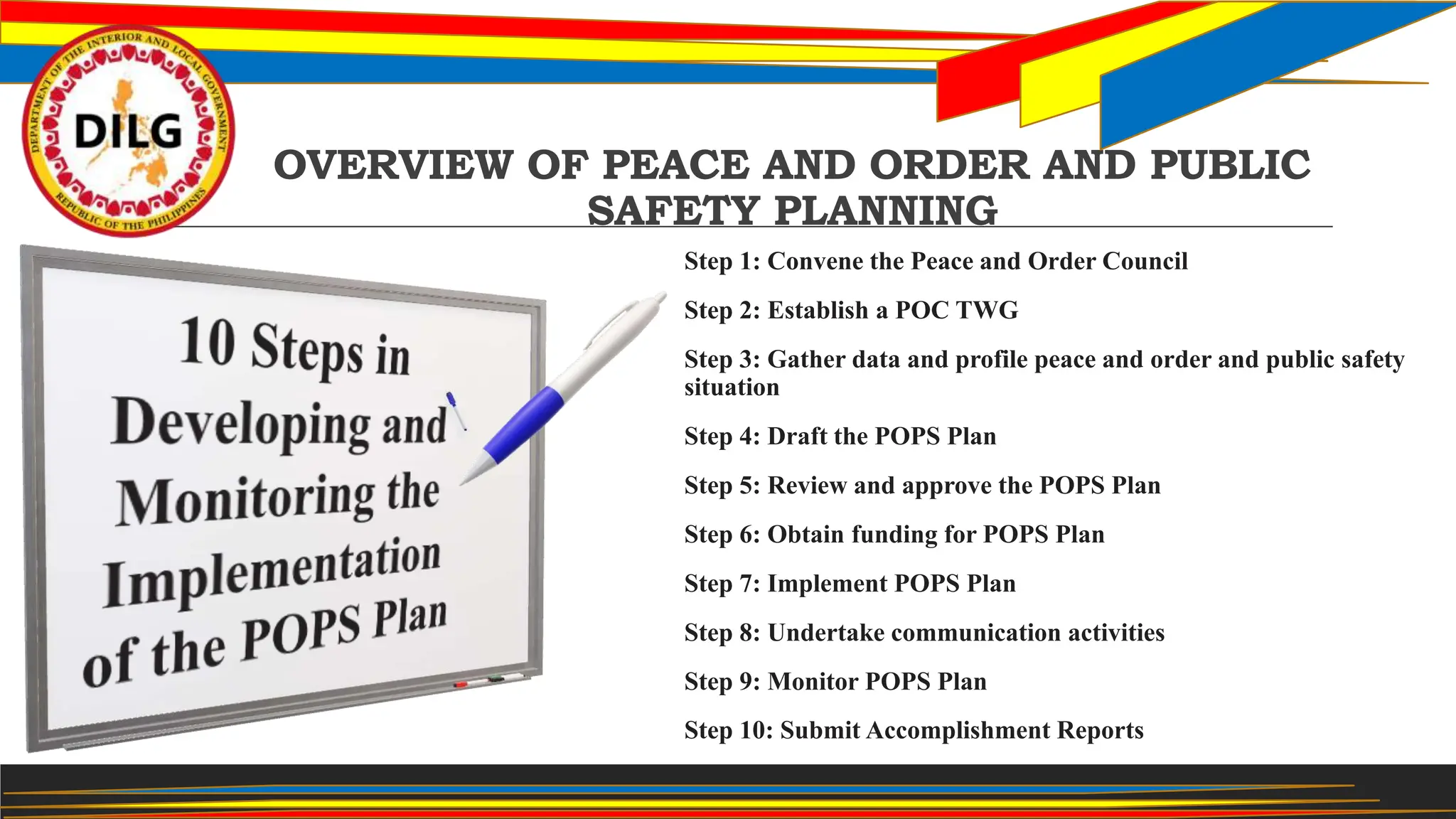 DEPARTMENT OF THE INTERIOR AND LOCAL GOVERNMENT
DILG
REPUBLIC OF THE PHILIPPINES

OVERVIEW OF PEACE AND ORDER AND PUBLIC SAFETY PLANNING

10 Steps in Developing and Monitoring the Implementation of the POPS Plan

Step 1: Convene the Peace and Order Council

Step 2: Establish a POC TWG

Step 3: Gather data and profile peace and order and public safety situation

Step 4: Draft the POPS Plan

Step 5: Review and approve the POPS Plan

Step 6: Obtain funding for POPS Plan

Step 7: Implement POPS Plan

Step 8: Undertake communication activities

Step 9: Monitor POPS Plan

Step 10: Submit Accomplishment Reports